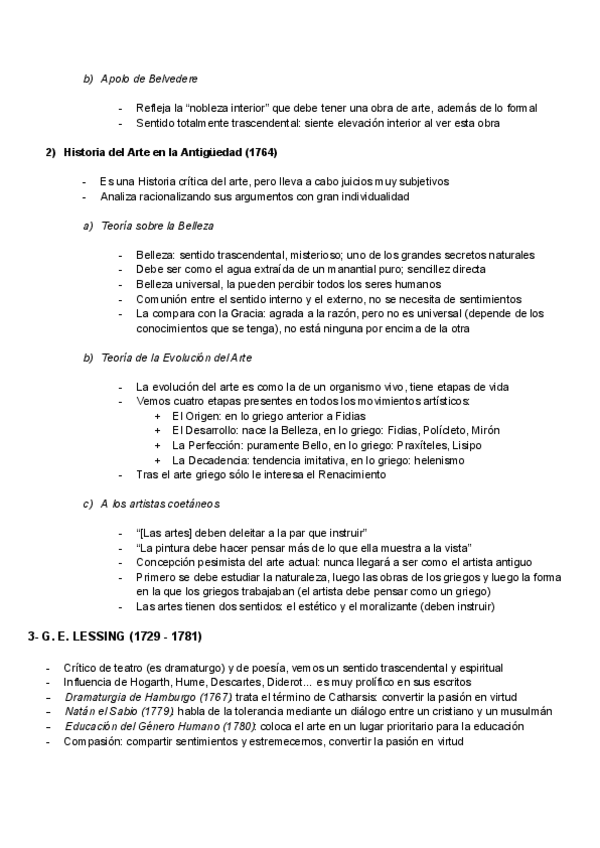 b) Apolo de Belvedere

- Refleja la “nobleza interior” que debe tener una obra de arte, además de lo formal
- Sentido totalmente trascendental: siente elevación interior al ver esta obra

2) Historia del Arte en la Antigüedad (1764)

- Es una Historia crítica del arte, pero lleva a cabo juicios muy subjetivos
- Analiza racionalizando sus argumentos con gran individualidad

a) Teoría sobre la Belleza

- Belleza: sentido trascendental, misterioso; uno de los grandes secretos naturales
- Debe ser como el agua extraída de un manantial puro; sencillez directa
- Belleza universal, la pueden percibir todos los seres humanos
- Comunión entre el sentido interno y el externo, no se necesita de sentimientos
- La compara con la Gracia: agrada a la razón, pero no es universal (depende de los conocimientos que se tenga), no está ninguna por encima de la otra

b) Teoría de la Evolución del Arte

- La evolución del arte es como la de un organismo vivo, tiene etapas de vida
- Vemos cuatro etapas presentes en todos los movimientos artísticos:
 + El Origen: en lo griego anterior a Fidias
 + El Desarrollo: nace la Belleza, en lo griego: Fidias, Polícleto, Mirón
 + La Perfección: puramente Bello, en lo griego: Praxíteles, Lisipo
 + La Decadencia: tendencia imitativa, en lo griego: helenismo
- Tras el arte griego sólo le interesa el Renacimiento

c) A los artistas coetáneos

- “[Las artes] deben deleitar a la par que instruir”
- “La pintura debe hacer pensar más de lo que ella muestra a la vista”
- Concepción pesimista del arte actual: nunca llegará a ser como el artista antiguo
- Primero se debe estudiar la naturaleza, luego las obras de los griegos y luego la forma en la que los griegos trabajaban (el artista debe pensar como un griego)
- Las artes tienen dos sentidos: el estético y el moralizante (deben instruir)

3- G. E. LESSING (1729 - 1781)

- Crítico de teatro (es dramaturgo) y de poesía, vemos un sentido trascendental y espiritual
- Influencia de Hogarth, Hume, Descartes, Diderot... es muy prolífico en sus escritos
- Dramaturgia de Hamburgo (1767): trata el término de Catharsis: convertir la pasión en virtud
- Natán el Sabio (1779): habla de la tolerancia mediante un diálogo entre un cristiano y un musulmán
- Educación del Género Humano (1780): coloca el arte en un lugar prioritario para la educación
- Compasión: compartir sentimientos y estremecernos, convertir la pasión en virtud